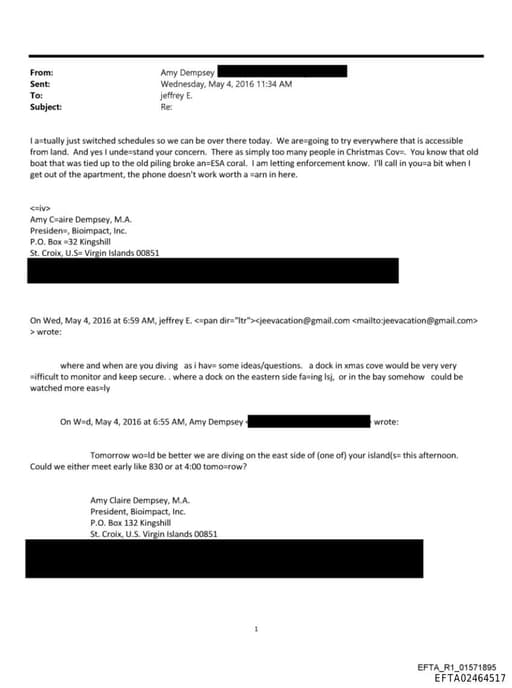 From: Amy Dempsey
Sent: Wednesday, May 4, 2016 11:34 AM
To: jeffrey E.
Subject: Re:

I a=tually just switched schedules so we can be over there today. We are=going to try everywhere that is accessible from land. And yes I unde=stand your concern. There as simply too many people in Christmas Cov=. You know that old boat that was tied up to the old piling broke an=ESA coral. I am letting enforcement know. I'll call in you=a bit when I get out of the apartment, the phone doesn't work worth a =arn in here.

<=iv>
Amy C=aire Dempsey, M.A.
Presiden=, Bioimpact, Inc.
P.O. Box =32 Kingshill
St. Croix, U.S= Virgin Islands 00851

On Wed, May 4, 2016 at 6:59 AM, jeffrey E. <=pan dir="ltr"><jeevacation@gmail.com <mailto:jeevacation@gmail.com> > wrote:

where and when are you diving as i hav= some ideas/questions. a dock in xmas cove would be very very =ifficult to monitor and keep secure. . where a dock on the eastern side fa=ing lsj, or in the bay somehow could be watched more eas=ly

On W=d, May 4, 2016 at 6:55 AM, Amy Dempsey < wrote:

Tomorrow wo=ld be better we are diving on the east side of (one of) your island(s= this afternoon. Could we either meet early like 830 or at 4:00 tomo=row?

Amy Claire Dempsey, M.A.
President, Bioimpact, Inc.
P.O. Box 132 Kingshill
St. Croix, U.S. Virgin Islands 00851

1

EFTA_R1_01571895
EFTA02464517